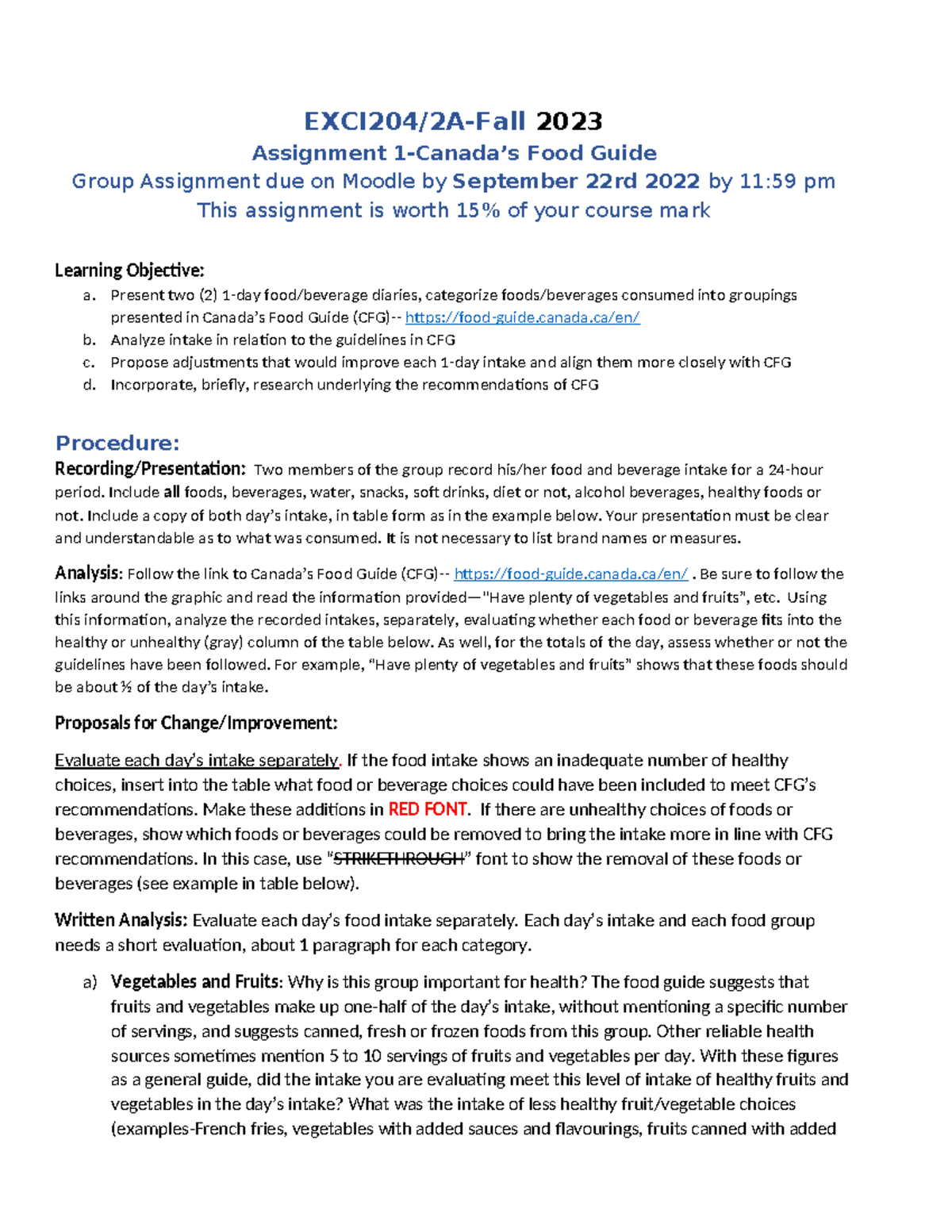 EXCI204/2A-Fall 2023

Assignment 1-Canada's Food Guide

Group Assignment due on Moodle by September 22rd 2022 by 11:59 pm

This assignment is worth 15% of your course mark

Learning Objective:

a. Present two (2) 1-day food/beverage diaries, categorize foods/beverages consumed into groupings presented in Canada's Food Guide (CFG)-- https://food-guide.canada.ca/en/
b. Analyze intake in relation to the guidelines in CFG
c. Propose adjustments that would improve each 1-day intake and align them more closely with CFG
d. Incorporate, briefly, research underlying the recommendations of CFG

Procedure:

Recording/Presentation: Two members of the group record his/her food and beverage intake for a 24-hour period. Include all foods, beverages, water, snacks, soft drinks, diet or not, alcohol beverages, healthy foods or not. Include a copy of both day's intake, in table form as in the example below. Your presentation must be clear and understandable as to what was consumed. It is not necessary to list brand names or measures.

Analysis: Follow the link to Canada's Food Guide (CFG)-- https://food-guide.canada.ca/en/ . Be sure to follow the links around the graphic and read the information provided—"Have plenty of vegetables and fruits", etc. Using this information, analyze the recorded intakes, separately, evaluating whether each food or beverage fits into the healthy or unhealthy (gray) column of the table below. As well, for the totals of the day, assess whether or not the guidelines have been followed. For example, "Have plenty of vegetables and fruits" shows that these foods should be about ½ of the day's intake.

Proposals for Change/Improvement:

Evaluate each day's intake separately. If the food intake shows an inadequate number of healthy choices, insert into the table what food or beverage choices could have been included to meet CFG's recommendations. Make these additions in RED FONT. If there are unhealthy choices of foods or beverages, show which foods or beverages could be removed to bring the intake more in line with CFG recommendations. In this case, use "STRIKETHROUGH" font to show the removal of these foods or beverages (see example in table below).

Written Analysis: Evaluate each day's food intake separately. Each day's intake and each food group needs a short evaluation, about 1 paragraph for each category.

a) Vegetables and Fruits: Why is this group important for health? The food guide suggests that fruits and vegetables make up one-half of the day's intake, without mentioning a specific number of servings, and suggests canned, fresh or frozen foods from this group. Other reliable health sources sometimes mention 5 to 10 servings of fruits and vegetables per day. With these figures as a general guide, did the intake you are evaluating meet this level of intake of healthy fruits and vegetables in the day's intake? What was the intake of less healthy fruit/vegetable choices (examples-French fries, vegetables with added sauces and flavourings, fruits canned with added